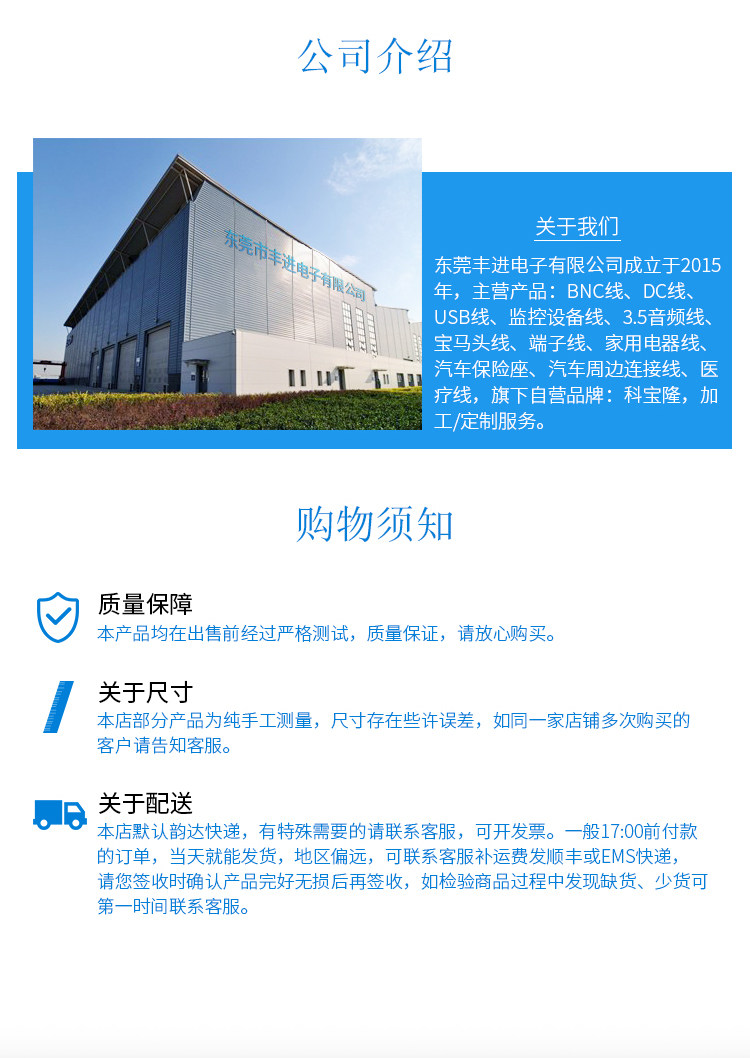 公司介绍

东莞市丰进电子有限公司

关于我们

东莞丰进电子有限公司成立于2015年，主营产品：BNC线、DC线、USB线、监控设备线、3.5音频线、宝马头线、端子线、家用电器线、汽车保险座、汽车周边连接线、医疗线，旗下自营品牌：科宝隆，加工/定制服务。

购物须知

质量保障
本产品均在出售前经过严格测试，质量保证，请放心购买。

关于尺寸
本店部分产品为纯手工测量，尺寸存在些许误差，如同一家店铺多次购买的客户请告知客服。

关于配送
本店默认韵达快递，有特殊需要的请联系客服，可开发票。一般17:00前付款的订单，当天就能发货，地区偏远，可联系客服补运费发顺丰或EMS快递，请您签收时确认产品完好无损后再签收，如检验商品过程中发现缺货、少货可第一时间联系客服。